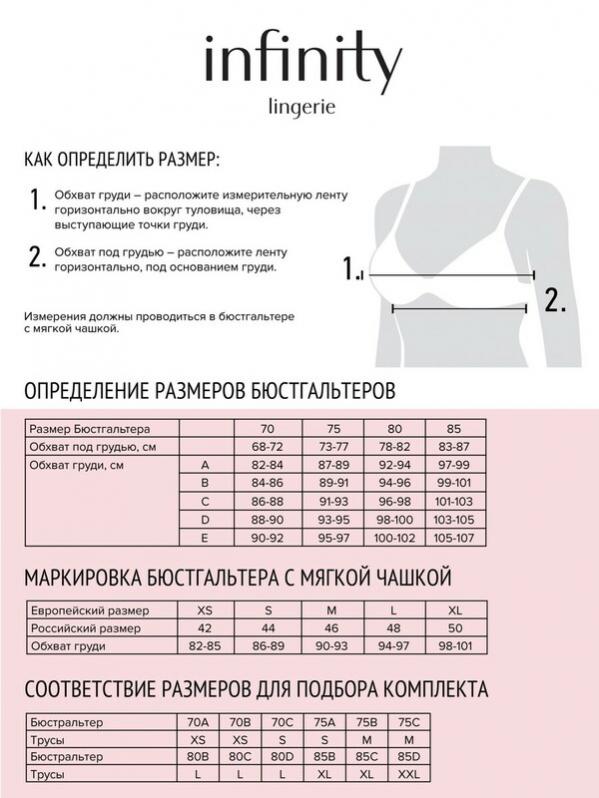 infinity
lingerie

КАК ОПРЕДЕЛИТЬ РАЗМЕР:

1. Обхват груди – расположите измерительную ленту горизонтально вокруг туловища, через выступающие точки груди.

2. Обхват под грудью – расположите ленту горизонтально, под основанием груди.

Измерения должны проводиться в бюстгальтере с мягкой чашкой.

1.

2.

ОПРЕДЕЛЕНИЕ РАЗМЕРОВ БЮСТГАЛЬТЕРОВ

| Размер Бюстгальтера | | 70 | 75 | 80 | 85 |
|---|---|---|---|---|---|
| Обхват под грудью, см | | 68-72 | 73-77 | 78-82 | 83-87 |
| Обхват груди, см | A | 82-84 | 87-89 | 92-94 | 97-99 |
| | B | 84-86 | 89-91 | 94-96 | 99-101 |
| | C | 86-88 | 91-93 | 96-98 | 101-103 |
| | D | 88-90 | 93-95 | 98-100 | 103-105 |
| | E | 90-92 | 95-97 | 100-102 | 105-107 |

МАРКИРОВКА БЮСТГАЛЬТЕРА С МЯГКОЙ ЧАШКОЙ

| Европейский размер | XS | S | M | L | XL |
|---|---|---|---|---|---|
| Российский размер | 42 | 44 | 46 | 48 | 50 |
| Обхват груди | 82-85 | 86-89 | 90-93 | 94-97 | 98-101 |

СООТВЕТСТВИЕ РАЗМЕРОВ ДЛЯ ПОДБОРА КОМПЛЕКТА

| Бюстральтер | 70A | 70B | 70C | 75A | 75B | 75C |
|---|---|---|---|---|---|---|
| Трусы | XS | XS | S | S | M | M |
| Бюстральтер | 80B | 80C | 80D | 85B | 85C | 85D |
| Трусы | L | L | L | XL | XL | XXL |